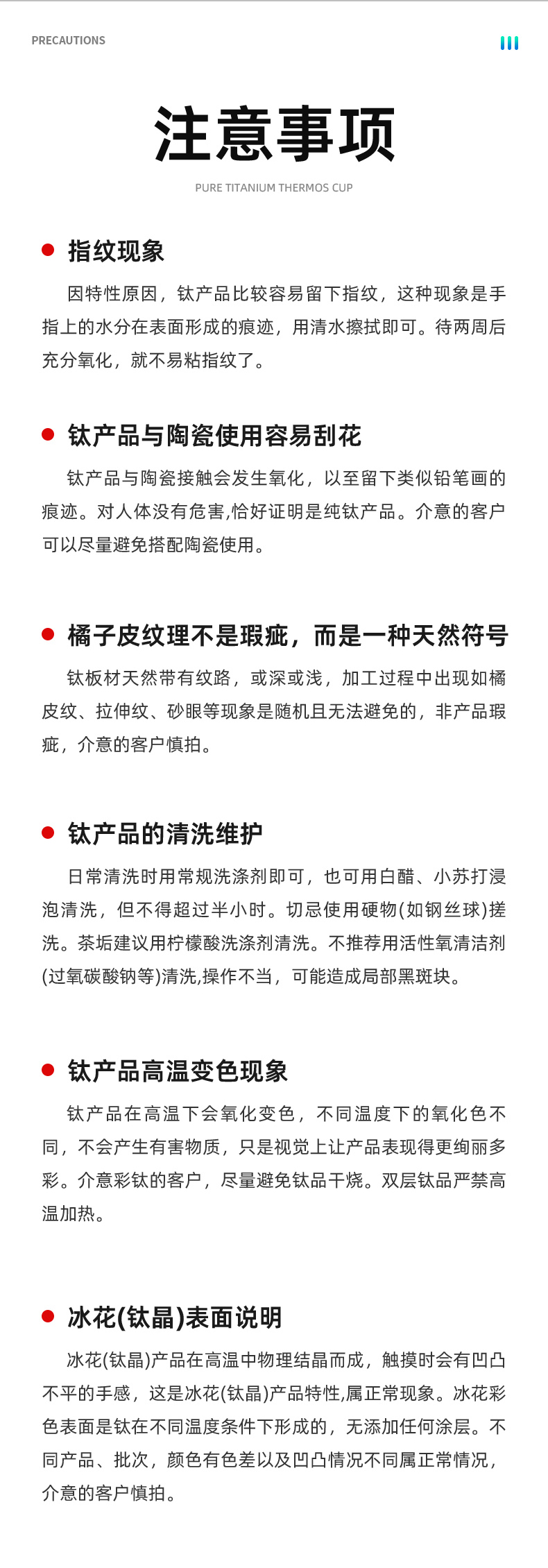 PRECAUTIONS

注意事项

PURE TITANIUM THERMOS CUP

指纹现象

因特性原因，钛产品比较容易留下指纹，这种现象是手指上的水分在表面形成的痕迹，用清水擦拭即可。待两周后充分氧化，就不易粘指纹了。

钛产品与陶瓷使用容易刮花

钛产品与陶瓷接触会发生氧化，以至留下类似铅笔画的痕迹。对人体没有危害,恰好证明是纯钛产品。介意的客户可以尽量避免搭配陶瓷使用。

橘子皮纹理不是瑕疵，而是一种天然符号

钛板材天然带有纹路，或深或浅，加工过程中出现如橘皮纹、拉伸纹、砂眼等现象是随机且无法避免的，非产品瑕疵，介意的客户慎拍。

钛产品的清洗维护

日常清洗时用常规洗涤剂即可，也可用白醋、小苏打浸泡清洗，但不得超过半小时。切忌使用硬物(如钢丝球)搓洗。茶垢建议用柠檬酸洗涤剂清洗。不推荐用活性氧清洁剂(过氧碳酸钠等)清洗,操作不当，可能造成局部黑斑块。

钛产品高温变色现象

钛产品在高温下会氧化变色，不同温度下的氧化色不同，不会产生有害物质，只是视觉上让产品表现得更绚丽多彩。介意彩钛的客户，尽量避免钛品干烧。双层钛品严禁高温加热。

冰花(钛晶)表面说明

冰花(钛晶)产品在高温中物理结晶而成，触摸时会有凹凸不平的手感，这是冰花(钛晶)产品特性,属正常现象。冰花彩色表面是钛在不同温度条件下形成的，无添加任何涂层。不同产品、批次，颜色有色差以及凹凸情况不同属正常情况，介意的客户慎拍。